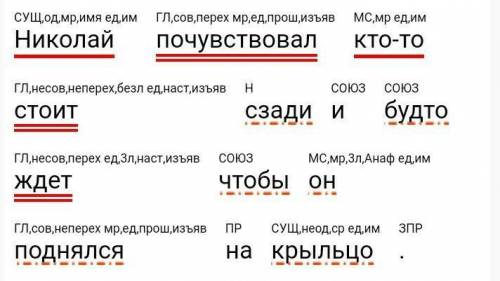 СУЩ,од,мр,имя ед,им
Николай

ГЛ,сов,перех мр,ед,прош,изъяв
почувствовал

МС,мр ед,им
кто-то

ГЛ,несов,неперех,безл ед,наст,изъяв
стоит

Н
сзади

СОЮЗ
и

СОЮЗ
будто

ГЛ,несов,перех ед,3л,наст,изъяв
ждет

СОЮЗ
чтобы

МС,мр,3л,Анаф ед,им
он

ГЛ,сов,неперех мр,ед,прош,изъяв
поднялся

ПР
на

СУЩ,неод,ср ед,им
крыльцо

ЗПР
.